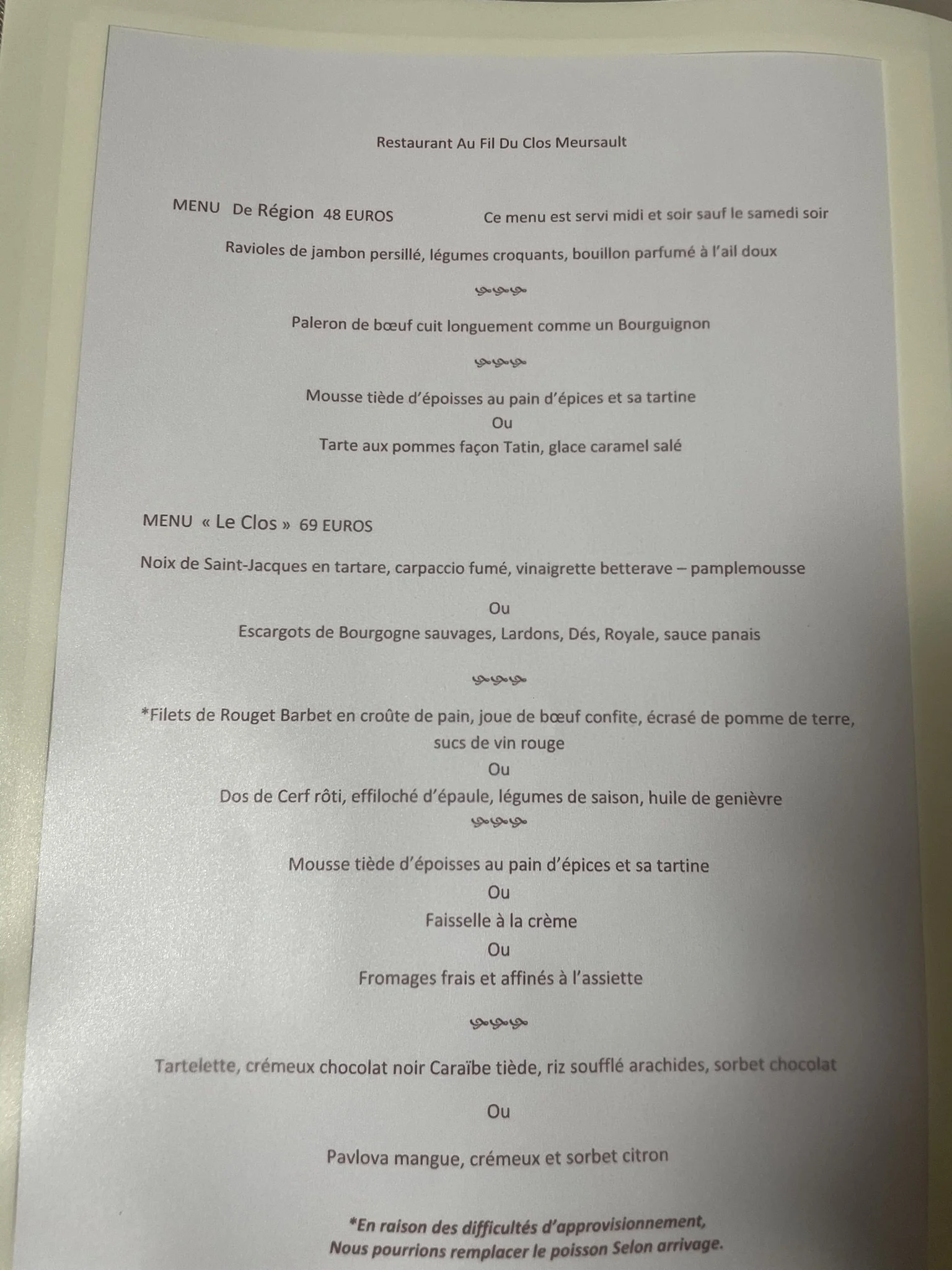 Restaurant Au Fil Du Clos Meursault

MENU De Région 48 EUROS Ce menu est servi midi et soir sauf le samedi soir

Ravioles de jambon persillé, légumes croquants, bouillon parfumé à l'ail doux

Paleron de bœuf cuit longuement comme un Bourguignon

Mousse tiède d'époisses au pain d'épices et sa tartine
Ou
Tarte aux pommes façon Tatin, glace caramel salé

MENU « Le Clos » 69 EUROS

Noix de Saint-Jacques en tartare, carpaccio fumé, vinaigrette betterave – pamplemousse

Ou

Escargots de Bourgogne sauvages, Lardons, Dés, Royale, sauce panais

*Filets de Rouget Barbet en croûte de pain, joue de bœuf confite, écrasé de pomme de terre, sucs de vin rouge
Ou
Dos de Cerf rôti, effiloché d'épaule, légumes de saison, huile de genièvre

Mousse tiède d'époisses au pain d'épices et sa tartine
Ou
Faisselle à la crème
Ou
Fromages frais et affinés à l'assiette

Tartelette, crémeux chocolat noir Caraïbe tiède, riz soufflé arachides, sorbet chocolat

Ou

Pavlova mangue, crémeux et sorbet citron

*En raison des difficultés d'approvisionnement,
Nous pourrions remplacer le poisson Selon arrivage.